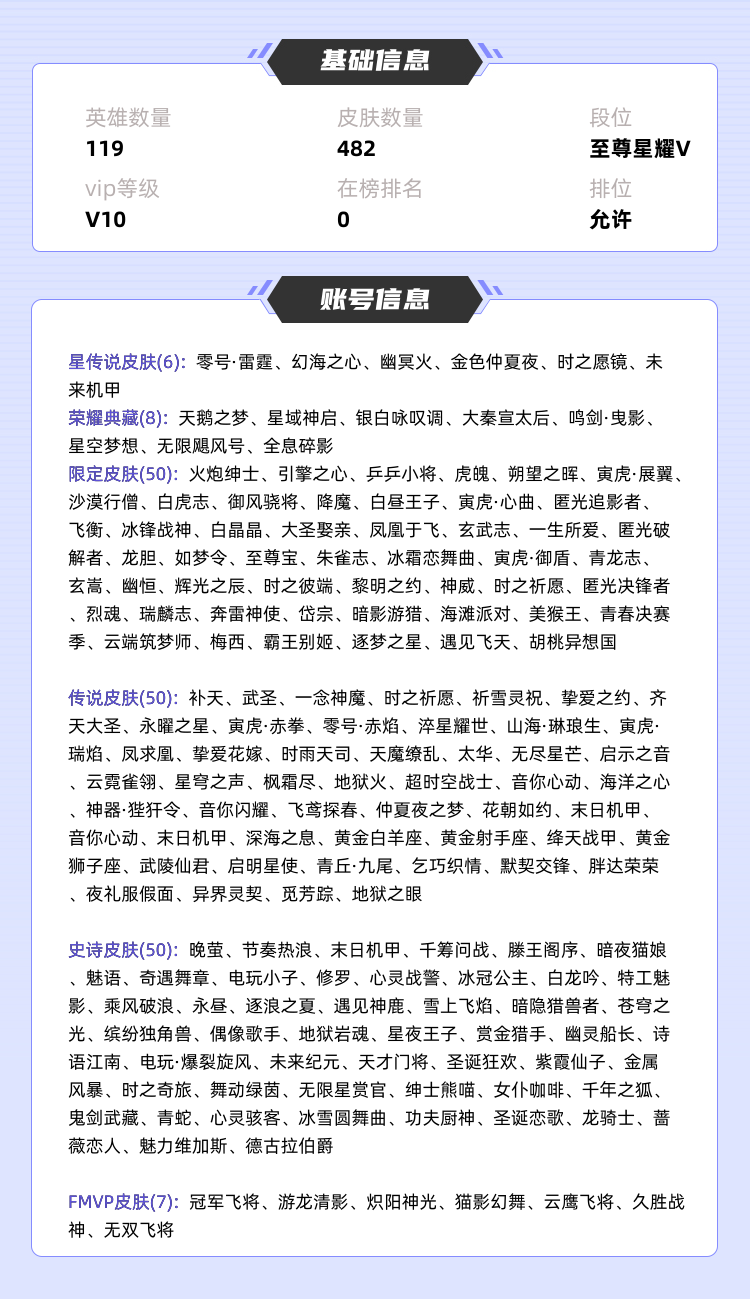 基础信息

英雄数量
119

皮肤数量
482

段位
至尊星耀V

vip等级
V10

在榜排名
0

排位
允许

账号信息

星传说皮肤(6): 零号·雷霆、幻海之心、幽冥火、金色仲夏夜、时之愿镜、未来机甲
荣耀典藏(8): 天鹅之梦、星域神启、银白咏叹调、大秦宣太后、鸣剑·曳影、星空梦想、无限飓风号、全息碎影
限定皮肤(50): 火炮绅士、引擎之心、乒乒小将、虎魄、朔望之晖、寅虎·展翼、沙漠行僧、白虎志、御风骁将、降魔、白昼王子、寅虎·心曲、匿光追影者、飞衡、冰锋战神、白晶晶、大圣娶亲、凤凰于飞、玄武志、一生所爱、匿光破解者、龙胆、如梦令、至尊宝、朱雀志、冰霜恋舞曲、寅虎·御盾、青龙志、玄嵩、幽恒、辉光之辰、时之彼端、黎明之约、神威、时之祈愿、匿光决锋者、烈魂、瑞麟志、奔雷神使、岱宗、暗影游猎、海滩派对、美猴王、青春决赛季、云端筑梦师、梅西、霸王别姬、逐梦之星、遇见飞天、胡桃异想国

传说皮肤(50): 补天、武圣、一念神魔、时之祈愿、祈雪灵祝、挚爱之约、齐天大圣、永曜之星、寅虎·赤拳、零号·赤焰、淬星耀世、山海·琳琅生、寅虎·瑞焰、凤求凰、挚爱花嫁、时雨天司、天魔缭乱、太华、无尽星芒、启示之音、云霓雀翎、星穹之声、枫霜尽、地狱火、超时空战士、音你心动、海洋之心、神器·狴犴令、音你闪耀、飞鸢探春、仲夏夜之梦、花朝如约、末日机甲、音你心动、末日机甲、深海之息、黄金白羊座、黄金射手座、绛天战甲、黄金狮子座、武陵仙君、启明星使、青丘·九尾、乞巧织情、默契交锋、胖达荣荣、夜礼服假面、异界灵契、觅芳踪、地狱之眼

史诗皮肤(50): 晚萤、节奏热浪、末日机甲、千筹问战、滕王阁序、暗夜猫娘、魅语、奇遇舞章、电玩小子、修罗、心灵战警、冰冠公主、白龙吟、特工魅影、乘风破浪、永昼、逐浪之夏、遇见神鹿、雪上飞焰、暗隐猎兽者、苍穹之光、缤纷独角兽、偶像歌手、地狱岩魂、星夜王子、赏金猎手、幽灵船长、诗语江南、电玩·爆裂旋风、未来纪元、天才门将、圣诞狂欢、紫霞仙子、金属风暴、时之奇旅、舞动绿茵、无限星赏官、绅士熊喵、女仆咖啡、千年之狐、鬼剑武藏、青蛇、心灵骇客、冰雪圆舞曲、功夫厨神、圣诞恋歌、龙骑士、蔷薇恋人、魅力维加斯、德古拉伯爵

FMVP皮肤(7): 冠军飞将、游龙清影、炽阳神光、猫影幻舞、云鹰飞将、久胜战神、无双飞将